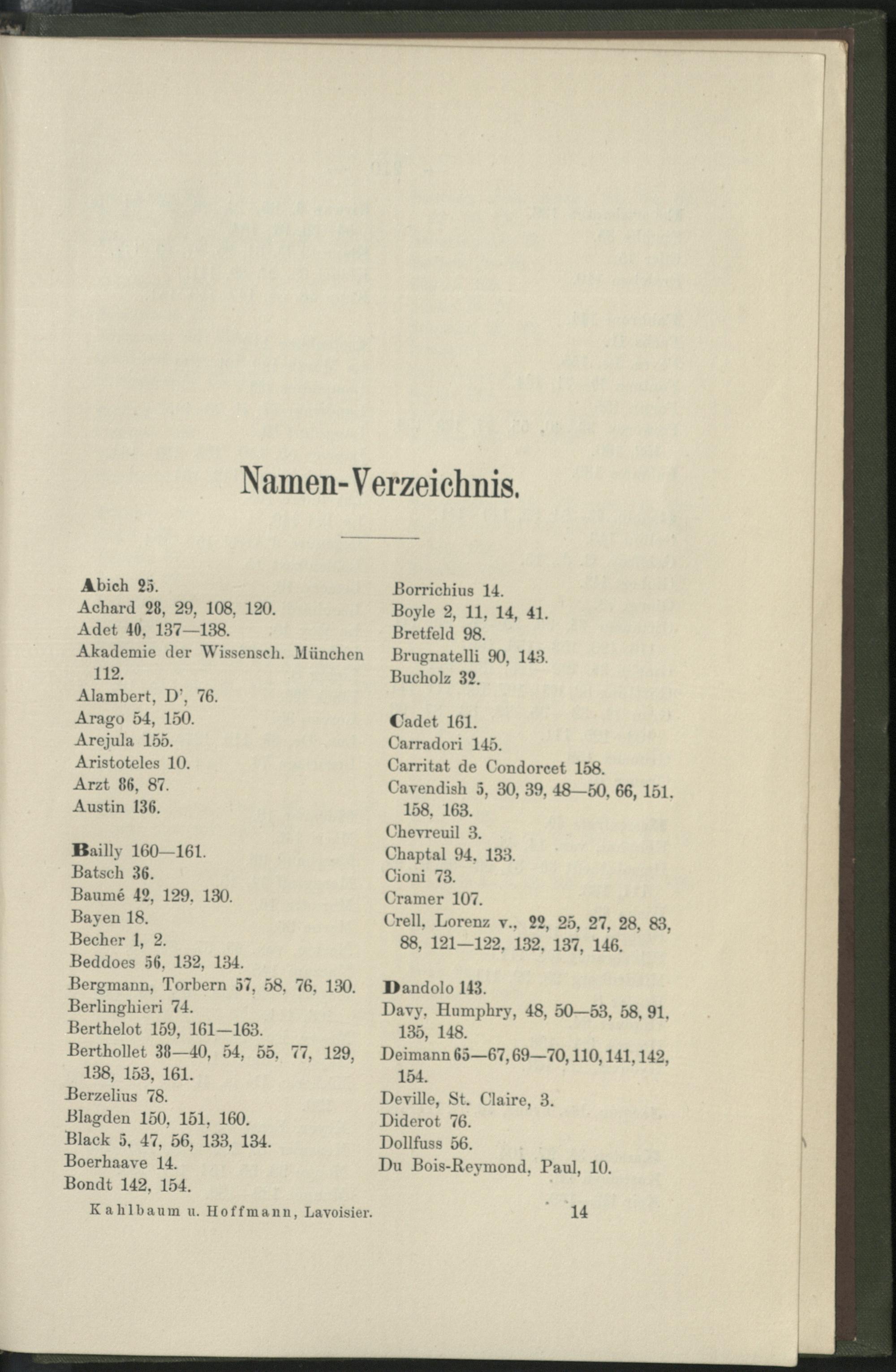 Namen-Verzeichnis.

Abich 25.
Achard 28, 29, 108, 120.
Adet 40, 137—138.
Akademie der Wissensch. München 112.
Alambert, D', 76.
Arago 54, 150.
Arejula 155.
Aristoteles 10.
Arzt 86, 87.
Austin 136.

Bailly 160—161.
Batsch 36.
Baumé 42, 129, 130.
Bayen 18.
Becher 1, 2.
Beddoes 56, 132, 134.
Bergmann, Torbern 57, 58, 76, 130.
Berlinghieri 74.
Berthelot 159, 161—163.
Berthollet 38—40, 54, 55, 77, 129, 138, 153, 161.
Berzelius 78.
Blagden 150, 151, 160.
Black 5, 47, 56, 133, 134.
Boerhaave 14.
Bondt 142, 154.

Borrichius 14.
Boyle 2, 11, 14, 41.
Bretfeld 98.
Brugnatelli 90, 143.
Bucholz 32.

Cadet 161.
Carradori 145.
Carritat de Condorcet 158.
Cavendish 5, 30, 39, 48—50, 66, 151, 158, 163.
Chevreuil 3.
Chaptal 94, 133.
Cioni 73.
Cramer 107.
Crell, Lorenz v., 22, 25, 27, 28, 83, 88, 121—122, 132, 137, 146.

Dandolo 143.
Davy, Humphry, 48, 50—53, 58, 91, 135, 148.
Deimann 65—67, 69—70, 110, 141, 142, 154.
Deville, St. Claire, 3.
Diderot 76.
Dollfuss 56.
Du Bois-Reymond, Paul, 10.

Kahlbaum u. Hoffmann, Lavoisier.
14